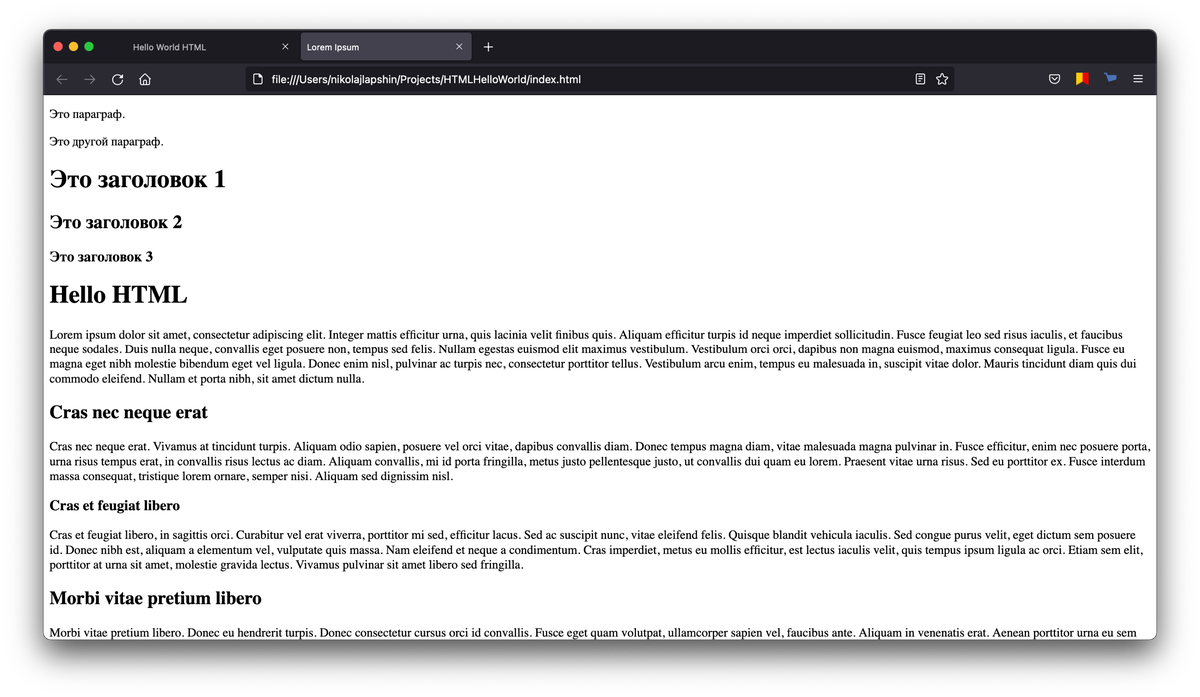 Hello World HTML

Lorem Ipsum

file:///Users/nikolajlapshin/Projects/HTMLHelloWorld/index.html

Это параграф.

Это другой параграф.

Это заголовок 1

Это заголовок 2

Это заголовок 3

Hello HTML

Lorem ipsum dolor sit amet, consectetur adipiscing elit. Integer mattis efficitur urna, quis lacinia velit finibus quis. Aliquam efficitur turpis id neque imperdiet sollicitudin. Fusce feugiat leo sed risus iaculis, et faucibus neque sodales. Duis nulla neque, convallis eget posuere non, tempus sed felis. Nullam egestas euismod elit maximus vestibulum. Vestibulum orci orci, dapibus non magna euismod, maximus consequat ligula. Fusce eu magna eget nibh molestie bibendum eget vel ligula. Donec enim nisl, pulvinar ac turpis nec, consectetur porttitor tellus. Vestibulum arcu enim, tempus eu malesuada in, suscipit vitae dolor. Mauris tincidunt diam quis dui commodo eleifend. Nullam et porta nibh, sit amet dictum nulla.

Cras nec neque erat

Cras nec neque erat. Vivamus at tincidunt turpis. Aliquam odio sapien, posuere vel orci vitae, dapibus convallis diam. Donec tempus magna diam, vitae malesuada magna pulvinar in. Fusce efficitur, enim nec posuere porta, urna risus tempus erat, in convallis risus lectus ac diam. Aliquam convallis, mi id porta fringilla, metus justo pellentesque justo, ut convallis dui quam eu lorem. Praesent vitae urna risus. Sed eu porttitor ex. Fusce interdum massa consequat, tristique lorem ornare, semper nisi. Aliquam sed dignissim nisl.

Cras et feugiat libero

Cras et feugiat libero, in sagittis orci. Curabitur vel erat viverra, porttitor mi sed, efficitur lacus. Sed ac suscipit nunc, vitae eleifend felis. Quisque blandit vehicula iaculis. Sed congue purus velit, eget dictum sem posuere id. Donec nibh est, aliquam a elementum vel, vulputate quis massa. Nam eleifend et neque a condimentum. Cras imperdiet, metus eu mollis efficitur, est lectus iaculis velit, quis tempus ipsum ligula ac orci. Etiam sem elit, porttitor at urna sit amet, molestie gravida lectus. Vivamus pulvinar sit amet libero sed fringilla.

Morbi vitae pretium libero

Morbi vitae pretium libero. Donec eu hendrerit turpis. Donec consectetur cursus orci id convallis. Fusce eget quam volutpat, ullamcorper sapien vel, faucibus ante. Aliquam in venenatis erat. Aenean porttitor urna eu sem